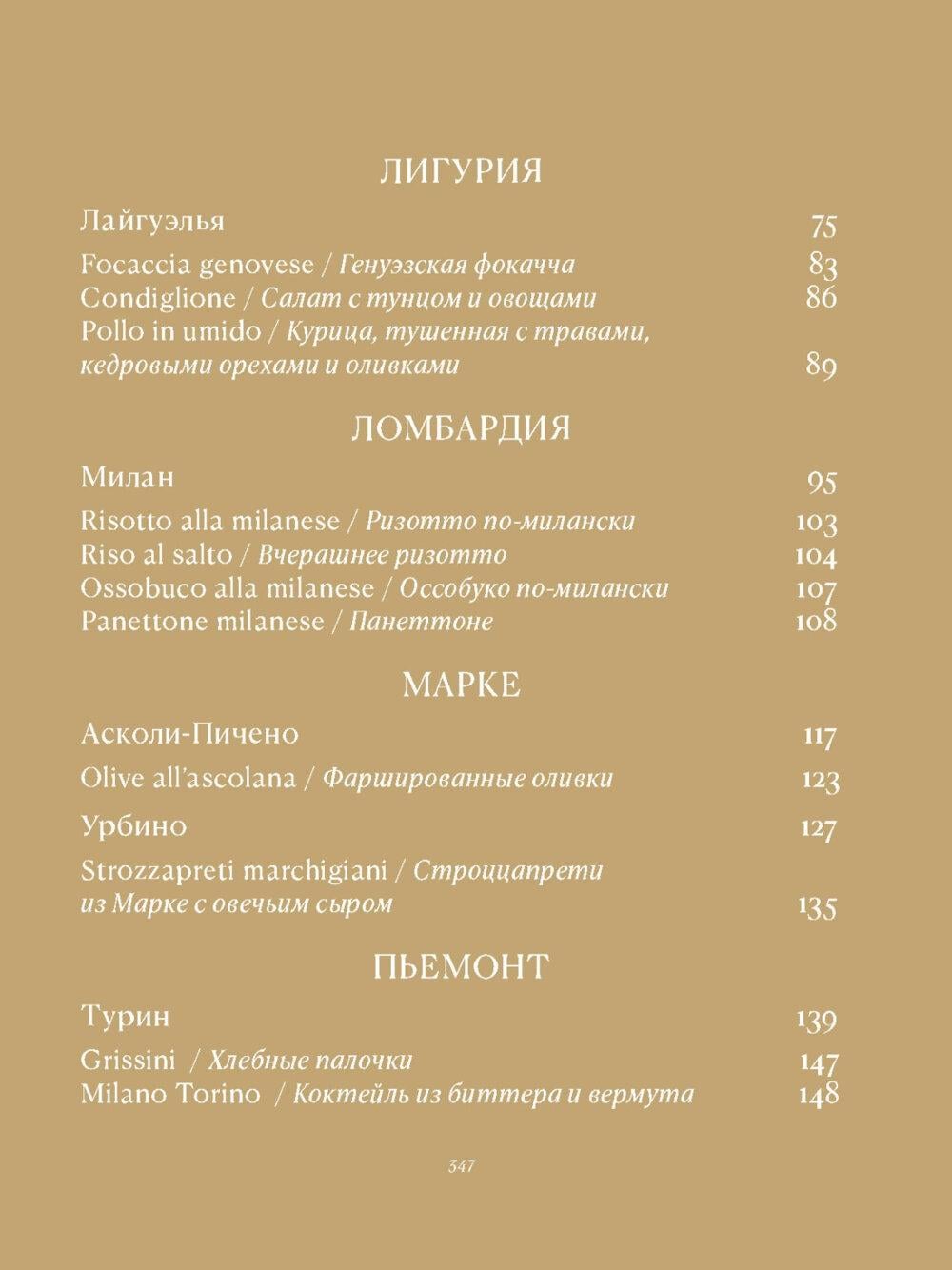 ЛИГУРИЯ

Лайгуэлья 75

Focaccia genovese / Генуэзская фокачча 83
Condiglione / Салат с тунцом и овощами 86
Pollo in umido / Курица, тушенная с травами, кедровыми орехами и оливками 89

ЛОМБАРДИЯ

Милан 95

Risotto alla milanese / Ризотто по-милански 103
Riso al salto / Вчерашнее ризотто 104
Ossobuco alla milanese / Оссобуко по-милански 107
Panettone milanese / Панеттоне 108

МАРКЕ

Асколи-Пичено 117

Olive all'ascolana / Фаршированные оливки 123

Урбино 127

Strozzapreti marchigiani / Строццапрети из Марке с овечьим сыром 135

ПЬЕМОНТ

Турин 139

Grissini / Хлебные палочки 147
Milano Torino / Коктейль из биттера и вермута 148

347